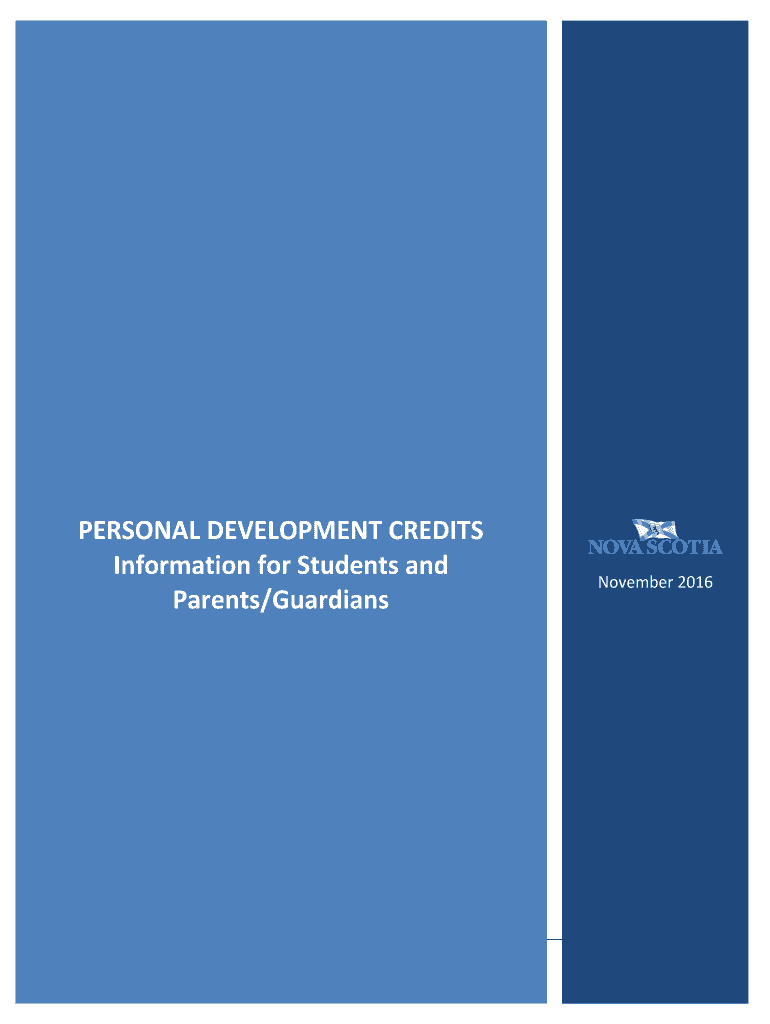 PERSONAL DEVELOPMENT CREDITS
Information for Students and Parents/Guardians

NOVA SCOTIA

November 2016